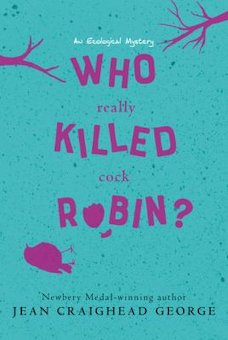 An Ecological Mystery

WHO really KILLED cock ROBIN?

Newbery Medal-winning author
JEAN CRAIGHEAD GEORGE